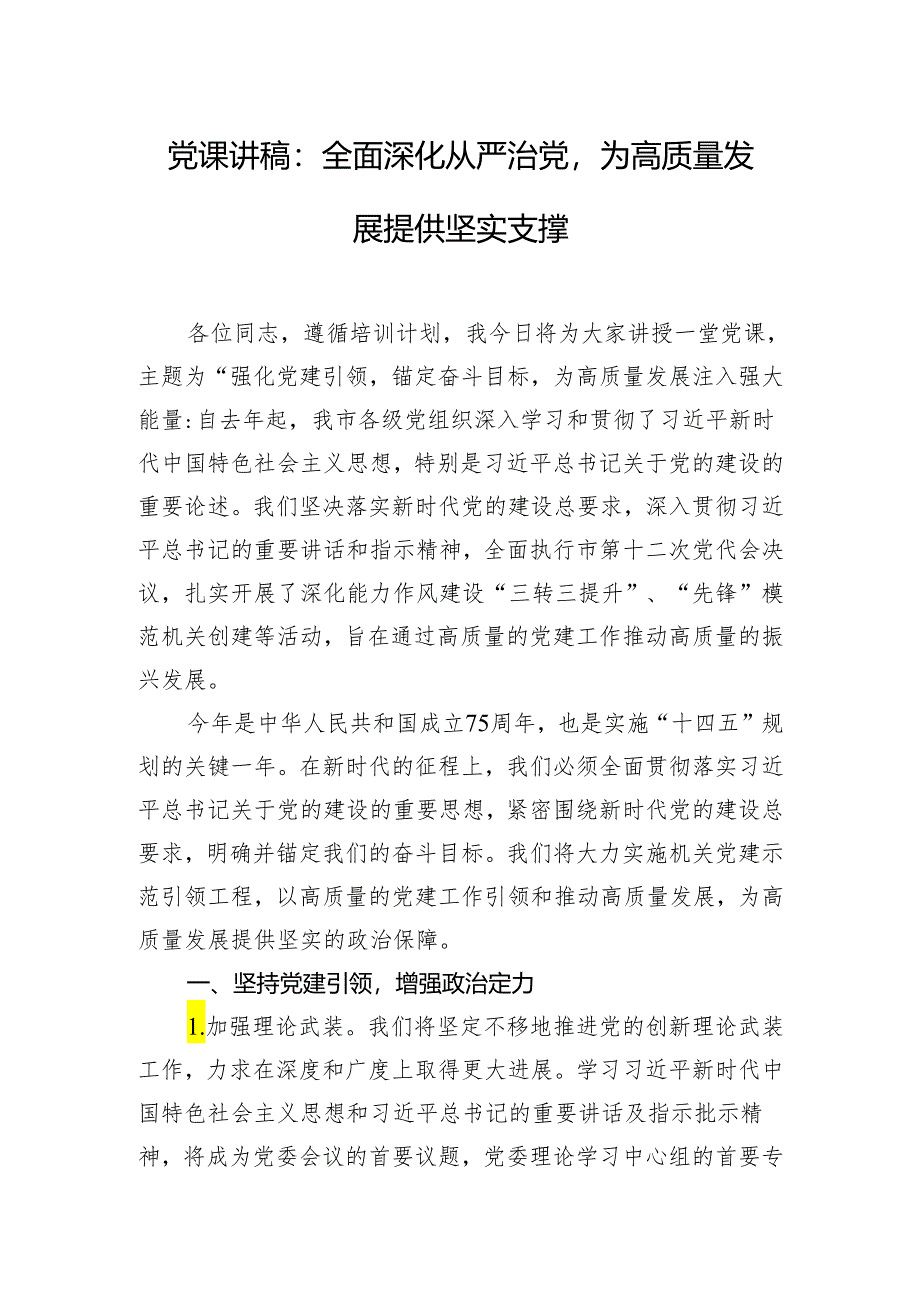 党课讲稿：全面深化从严治党，为高质量发展提供坚实支撑

各位同志，遵循培训计划，我今日将为大家讲授一堂党课，主题为“强化党建引领，锚定奋斗目标，为高质量发展注入强大能量：自去年起，我市各级党组织深入学习和贯彻了习近平新时代中国特色社会主义思想，特别是习近平总书记关于党的建设的重要论述。我们坚决落实新时代党的建设总要求，深入贯彻习近平总书记的重要讲话和指示精神，全面执行市第十二次党代会决议，扎实开展了深化能力作风建设“三转三提升”、“先锋”模范机关创建等活动，旨在通过高质量的党建工作推动高质量的振兴发展。

今年是中华人民共和国成立75周年，也是实施“十四五”规划的关键一年。在新时代的征程上，我们必须全面贯彻落实习近平总书记关于党的建设的重要思想，紧密围绕新时代党的建设总要求，明确并锚定我们的奋斗目标。我们将大力实施机关党建示范引领工程，以高质量的党建工作引领和推动高质量发展，为高质量发展提供坚实的政治保障。

一、坚持党建引领，增强政治定力

1.加强理论武装。我们将坚定不移地推进党的创新理论武装工作，力求在深度和广度上取得更大进展。学习习近平新时代中国特色社会主义思想和习近平总书记的重要讲话及指示批示精神，将成为党委会议的首要议题，党委理论学习中心组的首要专